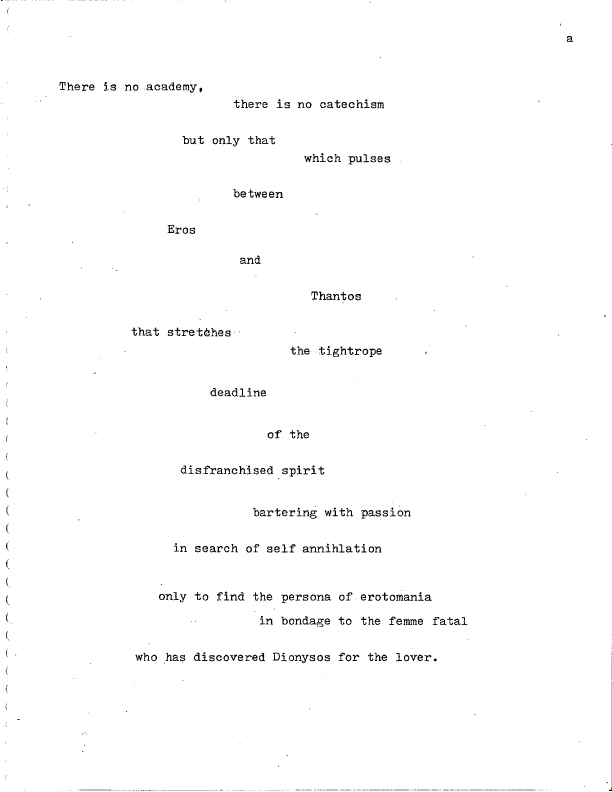 a

There is no academy,
there is no catechism
but only that
which pulses
between
Eros
and
Thantos
that stretches
the tightrope
deadline
of the
disfranchised spirit
bartering with passion
in search of self annihlation

only to find the persona of erotomania
in bondage to the femme fatal
who has discovered Dionysos for the lover.